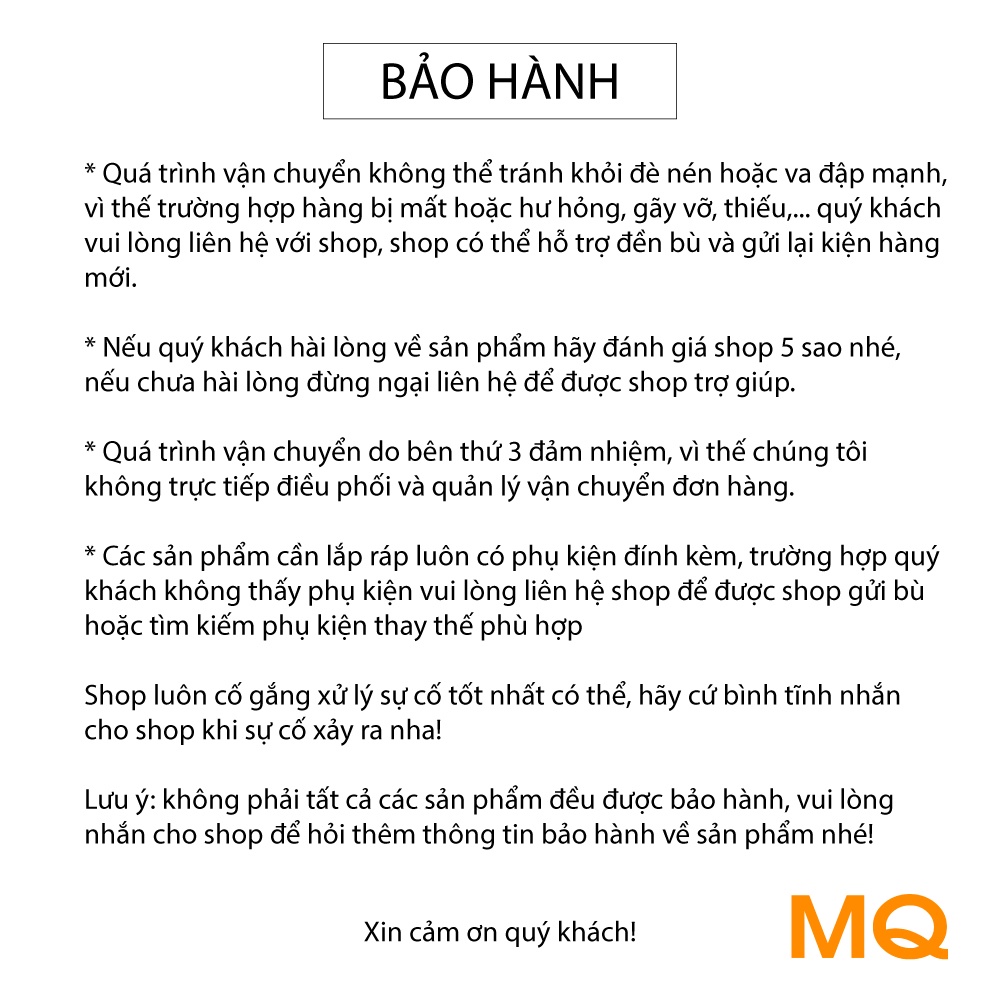 BẢO HÀNH

* Quá trình vận chuyển không thể tránh khỏi đè nén hoặc va đập mạnh, vì thế trường hợp hàng bị mất hoặc hư hỏng, gãy vỡ, thiếu,... quý khách vui lòng liên hệ với shop, shop có thể hỗ trợ đền bù và gửi lại kiện hàng mới.

* Nếu quý khách hài lòng về sản phẩm hãy đánh giá shop 5 sao nhé, nếu chưa hài lòng đừng ngại liên hệ để được shop trợ giúp.

* Quá trình vận chuyển do bên thứ 3 đảm nhiệm, vì thế chúng tôi không trực tiếp điều phối và quản lý vận chuyển đơn hàng.

* Các sản phẩm cần lắp ráp luôn có phụ kiện đính kèm, trường hợp quý khách không thấy phụ kiện vui lòng liên hệ shop để được shop gửi bù hoặc tìm kiếm phụ kiện thay thế phù hợp

Shop luôn cố gắng xử lý sự cố tốt nhất có thể, hãy cứ bình tĩnh nhắn cho shop khi sự cố xảy ra nha!

Lưu ý: không phải tất cả các sản phẩm đều được bảo hành, vui lòng nhắn cho shop để hỏi thêm thông tin bảo hành về sản phẩm nhé!

Xin cảm ơn quý khách!

MQ